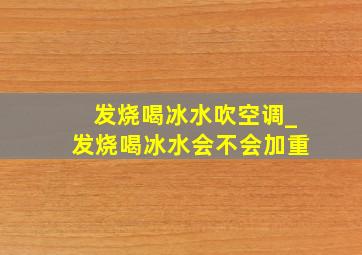 发烧喝冰水吹空调_
发烧喝冰水会不会加重